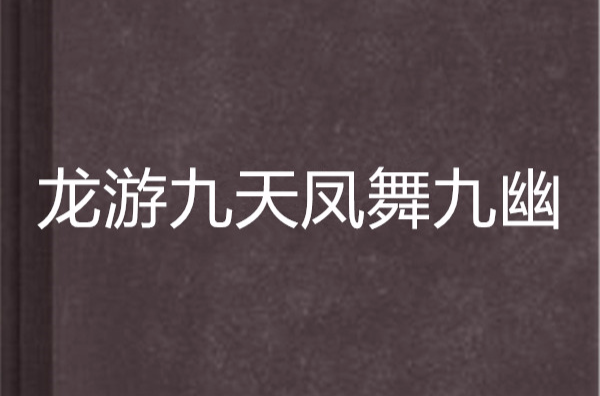 龙游九天凤舞九幽